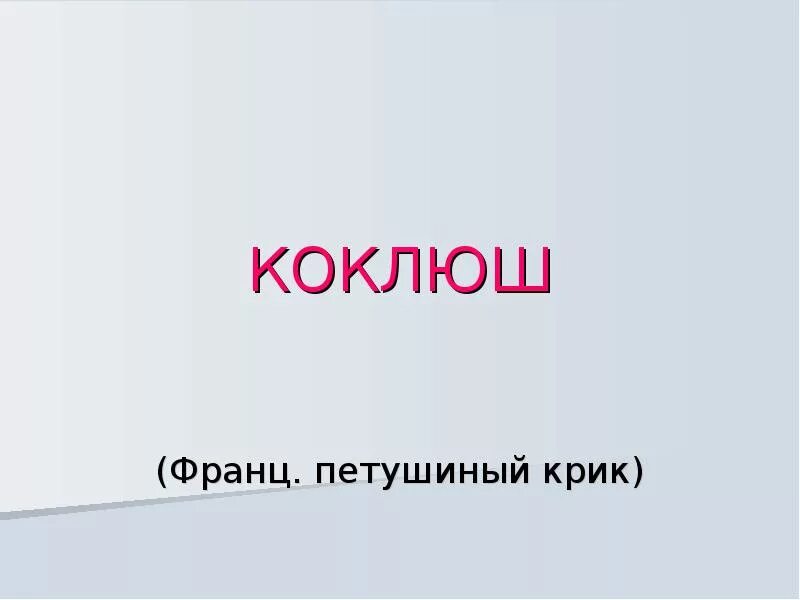 КОКЛЮШ

(Франц. петушиный крик)